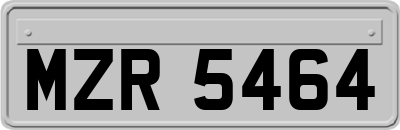 MZR 5464